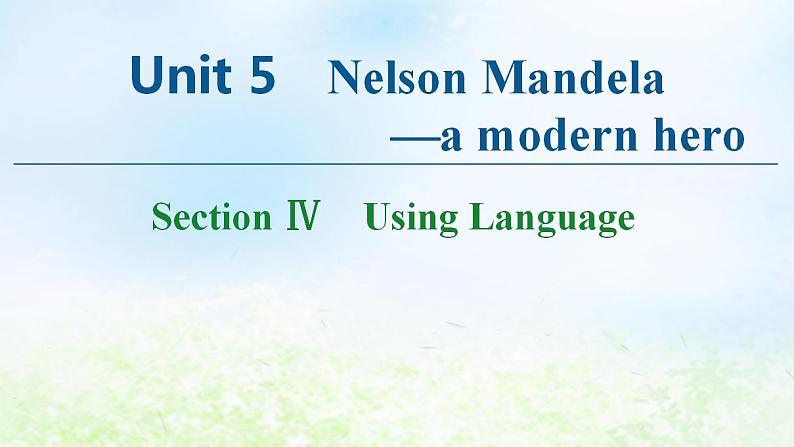 Unit 5 Nelson Mandela
—a modern hero

Section Ⅳ Using Language